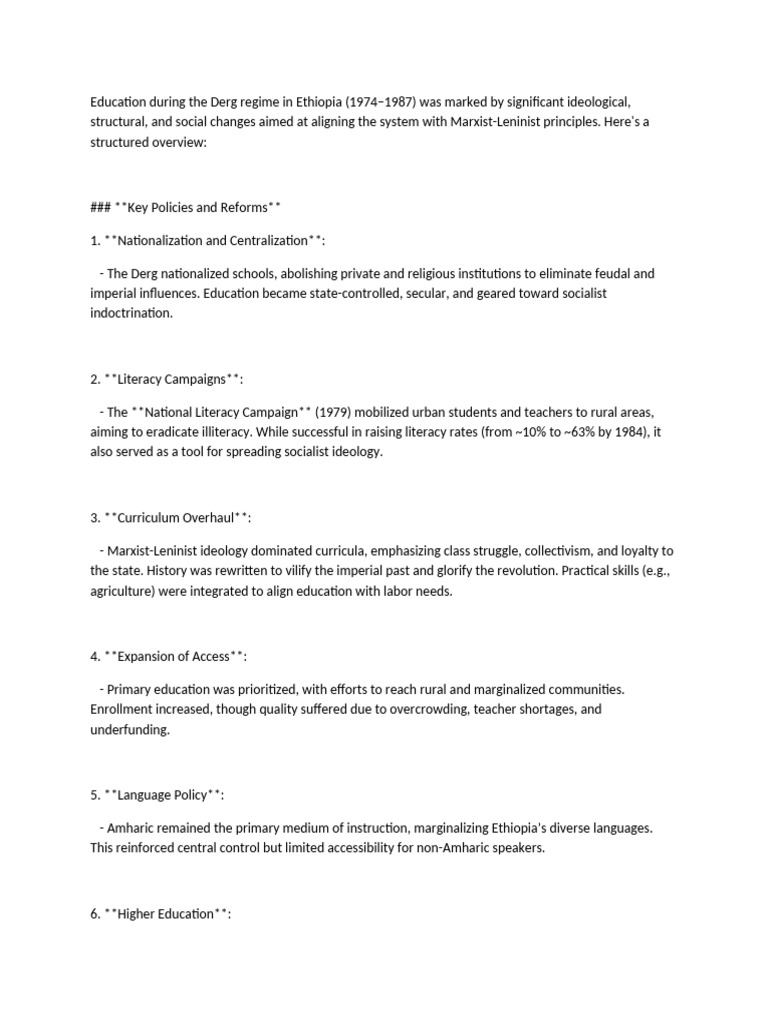 Education during the Derg regime in Ethiopia (1974–1987) was marked by significant ideological, structural, and social changes aimed at aligning the system with Marxist-Leninist principles. Here's a structured overview:

### **Key Policies and Reforms**

1. **Nationalization and Centralization**:

- The Derg nationalized schools, abolishing private and religious institutions to eliminate feudal and imperial influences. Education became state-controlled, secular, and geared toward socialist indoctrination.

2. **Literacy Campaigns**:

- The **National Literacy Campaign** (1979) mobilized urban students and teachers to rural areas, aiming to eradicate illiteracy. While successful in raising literacy rates (from ~10% to ~63% by 1984), it also served as a tool for spreading socialist ideology.

3. **Curriculum Overhaul**:

- Marxist-Leninist ideology dominated curricula, emphasizing class struggle, collectivism, and loyalty to the state. History was rewritten to vilify the imperial past and glorify the revolution. Practical skills (e.g., agriculture) were integrated to align education with labor needs.

4. **Expansion of Access**:

- Primary education was prioritized, with efforts to reach rural and marginalized communities. Enrollment increased, though quality suffered due to overcrowding, teacher shortages, and underfunding.

5. **Language Policy**:

- Amharic remained the primary medium of instruction, marginalizing Ethiopia's diverse languages. This reinforced central control but limited accessibility for non-Amharic speakers.

6. **Higher Education**: